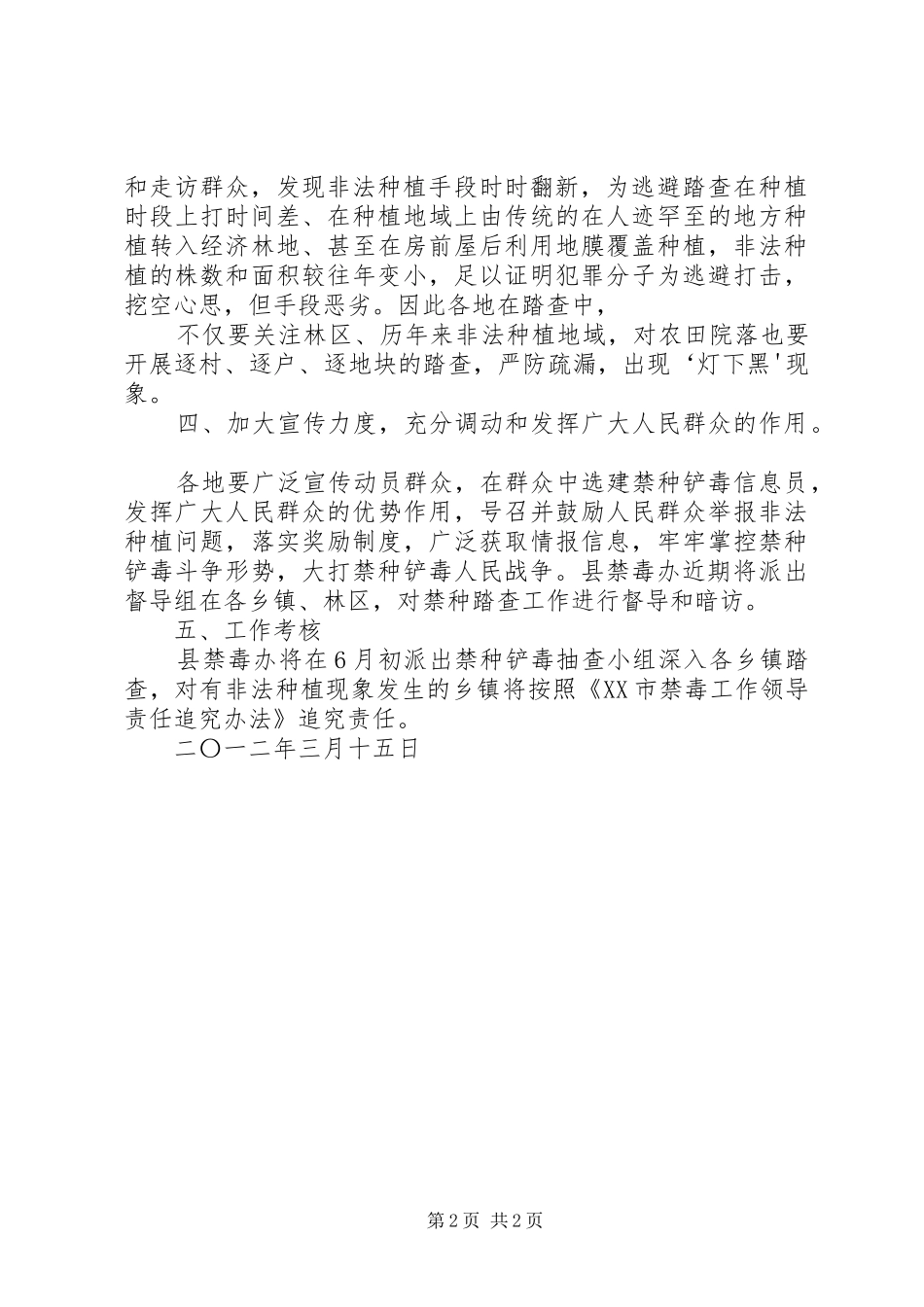 和走访群众，发现非法种植手段时时翻新，为逃避踏查在种植时段上打时间差、在种植地域上由传统的在人迹罕至的地方种植转入经济林地、甚至在房前屋后利用地膜覆盖种植，非法种植的株数和面积较往年变小，足以证明犯罪分子为逃避打击，挖空心思，但手段恶劣。因此各地在踏查中，

不仅要关注林区、历年来非法种植地域，对农田院落也要开展逐村、逐户、逐地块的踏查，严防疏漏，出现‘灯下黑'现象。

四、加大宣传力度，充分调动和发挥广大人民群众的作用。

各地要广泛宣传动员群众，在群众中选建禁种铲毒信息员，发挥广大人民群众的优势作用，号召并鼓励人民群众举报非法种植问题，落实奖励制度，广泛获取情报信息，牢牢掌控禁种铲毒斗争形势，大打禁种铲毒人民战争。县禁毒办近期将派出督导组在各乡镇、林区，对禁种踏查工作进行督导和暗访。

五、工作考核

县禁毒办将在6月初派出禁种铲毒抽查小组深入各乡镇踏查，对有非法种植现象发生的乡镇将按照《XX市禁毒工作领导责任追究办法》追究责任。

二〇一二年三月十五日

第2页 共2页